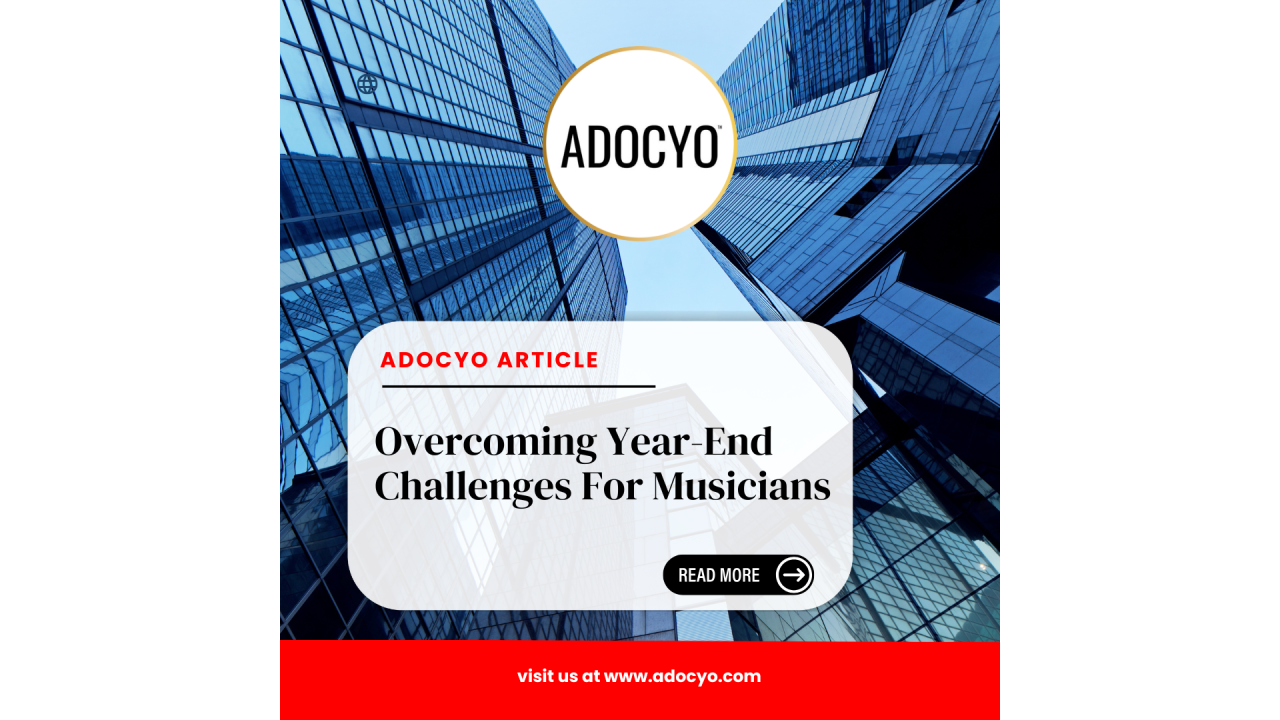 ADOCYO™

ADOCYO ARTICLE

Overcoming Year-End Challenges For Musicians

READ MORE

visit us at www.adocyo.com